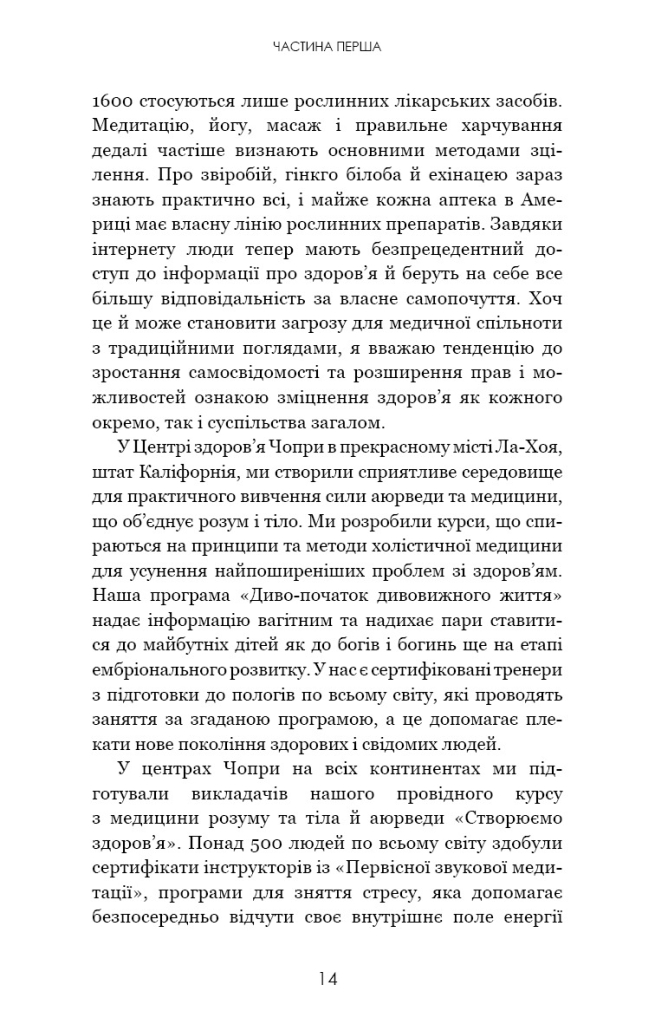 ЧАСТИНА ПЕРША

1600 стосуються лише рослинних лікарських засобів. Медитацію, йогу, масаж і правильне харчування дедалі частіше визнають основними методами зцілення. Про звіробій, гінкго білоба й ехінацею зараз знають практично всі, і майже кожна аптека в Америці має власну лінію рослинних препаратів. Завдяки інтернету люди тепер мають безпрецедентний доступ до інформації про здоров'я й беруть на себе все більшу відповідальність за власне самопочуття. Хоч це й може становити загрозу для медичної спільноти з традиційними поглядами, я вважаю тенденцію до зростання самосвідомості та розширення прав і можливостей ознакою зміцнення здоров'я як кожного окремо, так і суспільства загалом.

У Центрі здоров'я Чопри в прекрасному місті Ла-Хоя, штат Каліфорнія, ми створили сприятливе середовище для практичного вивчення сили аюрведи та медицини, що об'єднує розум і тіло. Ми розробили курси, що спираються на принципи та методи холістичної медицини для усунення найпоширеніших проблем зі здоров'ям. Наша програма «Диво-початок дивовижного життя» надає інформацію вагітним та надихає пари ставитися до майбутніх дітей як до богів і богинь ще на етапі ембріонального розвитку. У нас є сертифіковані тренери з підготовки до пологів по всьому світу, які проводять заняття за згаданою програмою, а це допомагає плекати нове покоління здорових і свідомих людей.

У центрах Чопри на всіх континентах ми підготували викладачів нашого провідного курсу з медицини розуму та тіла й аюрведи «Створюємо здоров'я». Понад 500 людей по всьому світу здобули сертифікати інструкторів із «Первісної звукової медитації», програми для зняття стресу, яка допомагає безпосередньо відчути своє внутрішнє поле енергії

14